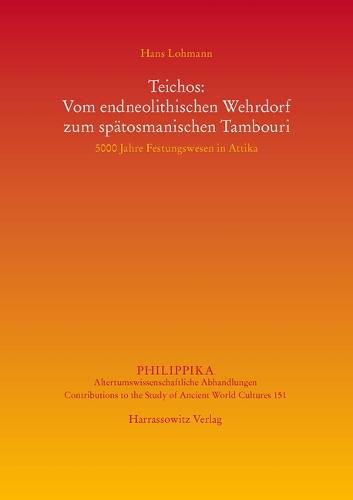 Hans Lohmann

Teichos:
Vom endneolithischen Wehrdorf zum spätosmanischen Tambouri

5000 Jahre Festungswesen in Attika

PHILIPPIKA
Altertumswissenschaftliche Abhandlungen
Contributions to the Study of Ancient World Cultures 151

Harrassowitz Verlag